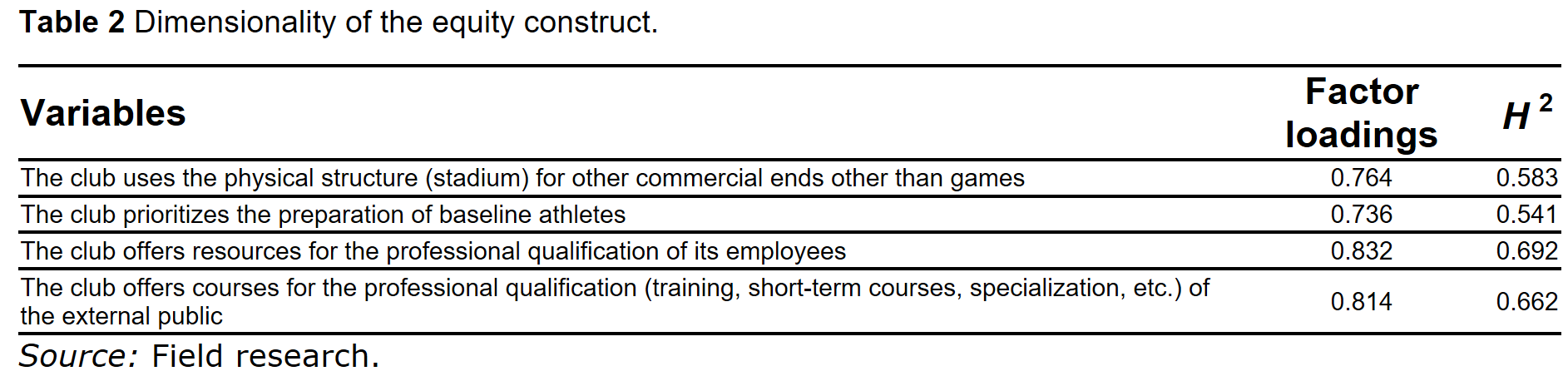 Table 2 Dimensionality of the equity construct.

| Variables | Factor loadings | $H^2$ |
|---|---|---|
| The club uses the physical structure (stadium) for other commercial ends other than games | 0.764 | 0.583 |
| The club prioritizes the preparation of baseline athletes | 0.736 | 0.541 |
| The club offers resources for the professional qualification of its employees | 0.832 | 0.692 |
| The club offers courses for the professional qualification (training, short-term courses, specialization, etc.) of the external public | 0.814 | 0.662 |

Source: Field research.